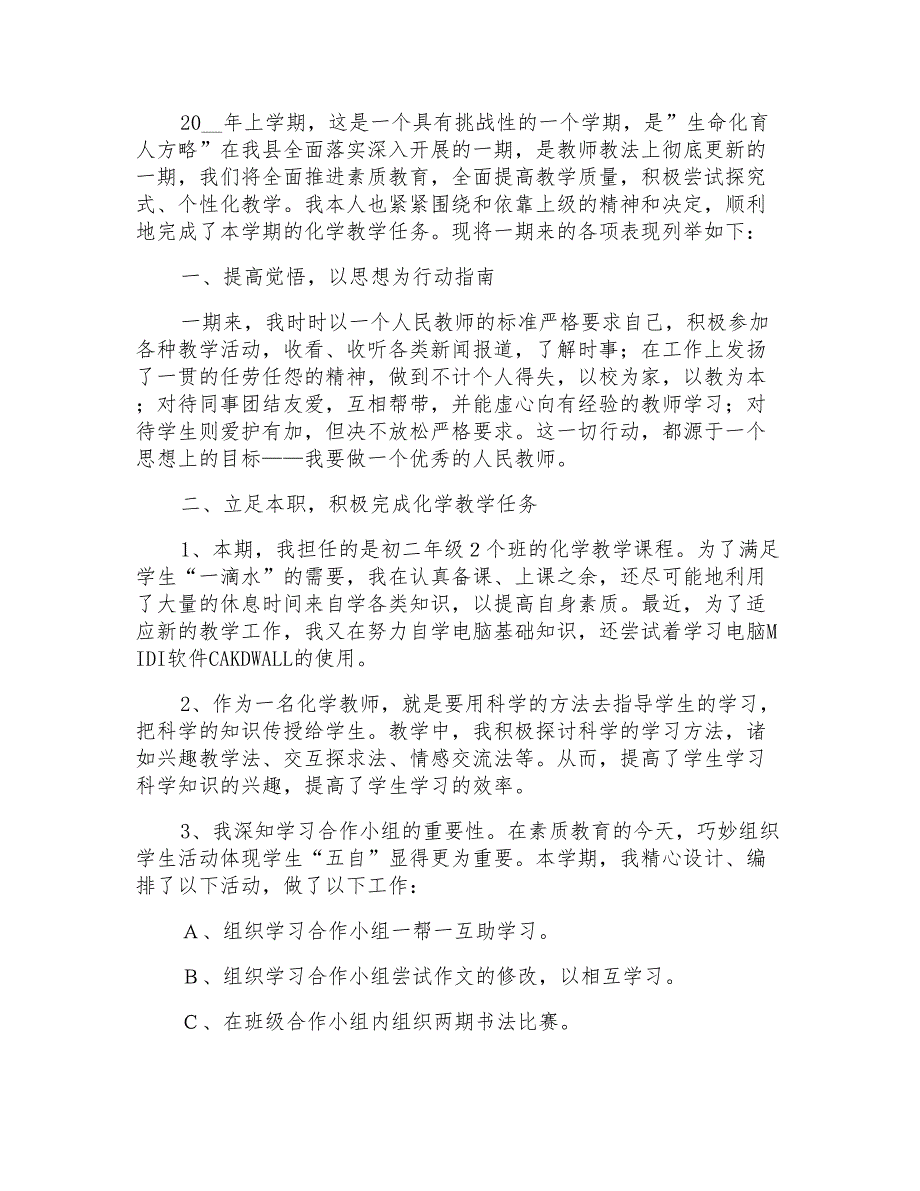 20__年上学期，这是一个具有挑战性的一个学期，是”生命化育人方略”在我县全面落实深入开展的一期，是教师教法上彻底更新的一期，我们将全面推进素质教育，全面提高教学质量，积极尝试探究式、个性化教学。我本人也紧紧围绕和依靠上级的精神和决定，顺利地完成了本学期的化学教学任务。现将一期来的各项表现列举如下：

一、提高觉悟，以思想为行动指南

一期来，我时时以一个人民教师的标准严格要求自己，积极参加各种教学活动，收看、收听各类新闻报道，了解时事；在工作上发扬了一贯的任劳任怨的精神，做到不计个人得失，以校为家，以教为本；对待同事团结友爱，互相帮带，并能虚心向有经验的教师学习；对待学生则爱护有加，但决不放松严格要求。这一切行动，都源于一个思想上的目标——我要做一个优秀的人民教师。

二、立足本职，积极完成化学教学任务

1、本期，我担任的是初二年级2个班的化学教学课程。为了满足学生“一滴水”的需要，我在认真备课、上课之余，还尽可能地利用了大量的休息时间来自学各类知识，以提高自身素质。最近，为了适应新的教学工作，我又在努力自学电脑基础知识，还尝试着学习电脑MIDI软件CAKDWALL的使用。

2、作为一名化学教师，就是要用科学的方法去指导学生的学习，把科学的知识传授给学生。教学中，我积极探讨科学的学习方法，诸如兴趣教学法、交互探求法、情感交流法等。从而，提高了学生学习科学知识的兴趣，提高了学生学习的效率。

3、我深知学习合作小组的重要性。在素质教育的今天，巧妙组织学生活动体现学生“五自”显得更为重要。本学期，我精心设计、编排了以下活动，做了以下工作：

A、组织学习合作小组一帮一互助学习。

B、组织学习合作小组尝试作文的修改，以相互学习。

C、在班级合作小组内组织两期书法比赛。